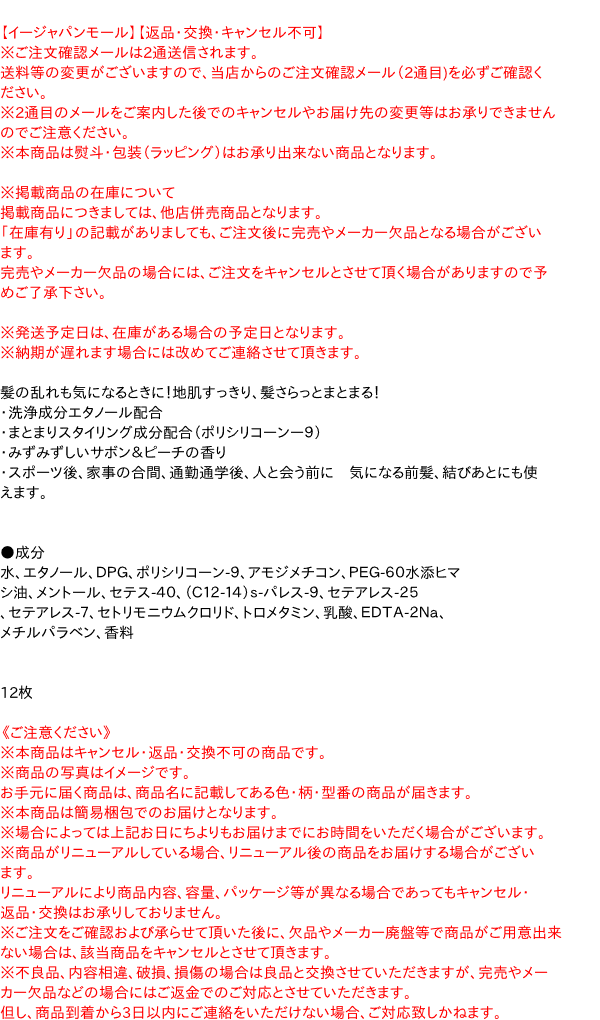 【イージャパンモール】【返品・交換・キャンセル不可】
※ご注文確認メールは2通送信されます。
送料等の変更がございますので、当店からのご注文確認メール（2通目)を必ずご確認ください。
※2通目のメールをご案内した後でのキャンセルやお届け先の変更等はお承りできませんのでご注意ください。
※本商品は熨斗・包装（ラッピング）はお承り出来ない商品となります。

※掲載商品の在庫について
掲載商品につきましては、他店併売商品となります。
「在庫有り」の記載がありましても、ご注文後に完売やメーカー欠品となる場合がございます。
完売やメーカー欠品の場合には、ご注文をキャンセルとさせて頂く場合がありますので予めご了承下さい。

※発送予定日は、在庫がある場合の予定日となります。
※納期が遅れます場合には改めてご連絡させて頂きます。

髪の乱れも気になるときに！地肌すっきり、髪さらっとまとまる！
・洗浄成分エタノール配合
・まとまりスタイリング成分配合（ポリシリコーンー9）
・みずみずしいサボン＆ピーチの香り
・スポーツ後、家事の合間、通勤通学後、人と会う前に　気になる前髪、結びあとにも使えます。

●成分
水、エタノール、DPG、ポリシリコーン-9、アモジメチコン、PEG-60水添ヒマシ油、メントール、セテス-40、(C12-14）s-パレス-9、セテアレス-25、セテアレス-7、セトリモニウムクロリド、トロメタミン、乳酸、EDTA-2Na、メチルパラベン、香料

12枚

《ご注意ください》
※本商品はキャンセル・返品・交換不可の商品です。
※商品の写真はイメージです。
お手元に届く商品は、商品名に記載してある色・柄・型番の商品が届きます。
※本商品は簡易梱包でのお届けとなります。
※場合によっては上記お日にちよりもお届けまでにお時間をいただく場合がございます。
※商品がリニューアルしている場合、リニューアル後の商品をお届けする場合がございます。
リニューアルにより商品内容、容量、パッケージ等が異なる場合であってもキャンセル・返品・交換はお承りしておりません。
※ご注文をご確認および承らせて頂いた後に、欠品やメーカー廃盤等で商品がご用意出来ない場合は、該当商品をキャンセルとさせて頂きます。
※不良品、内容相違、破損、損傷の場合は良品と交換させていただきますが、完売やメーカー欠品などの場合にはご返金でのご対応とさせていただきます。
但し、商品到着から3日以内にご連絡をいただけない場合、ご対応致しかねます。